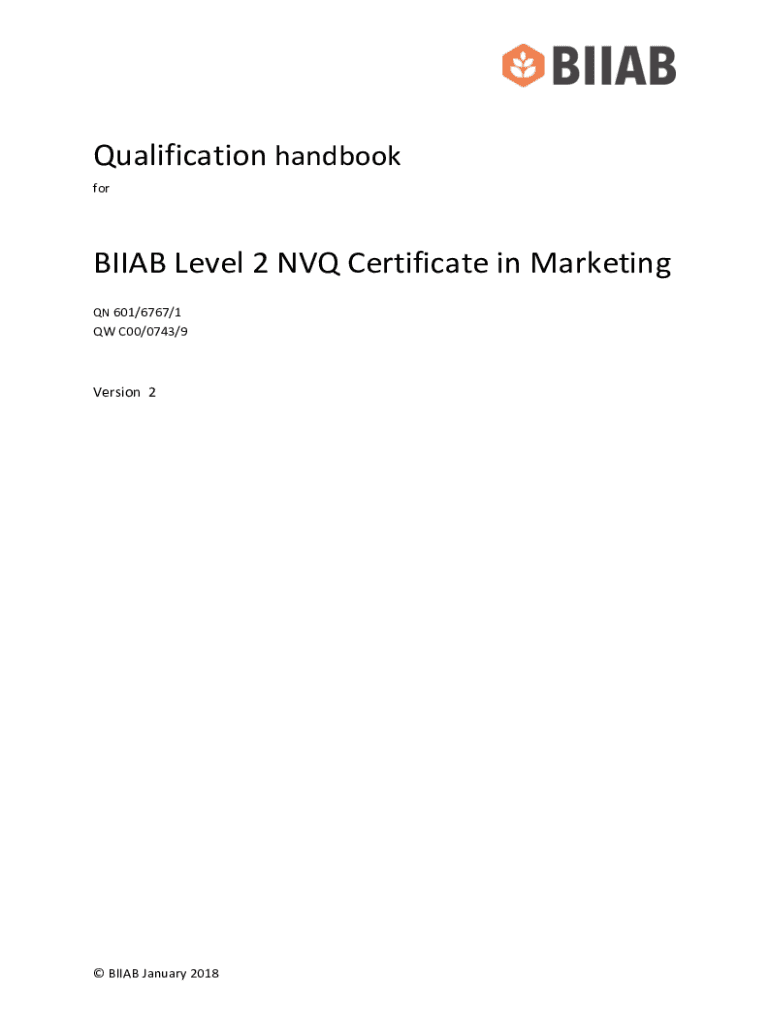 BIIAB

Qualification handbook

for

BIIAB Level 2 NVQ Certificate in Marketing

QN 601/6767/1
QW C00/0743/9

Version 2

© BIIAB January 2018